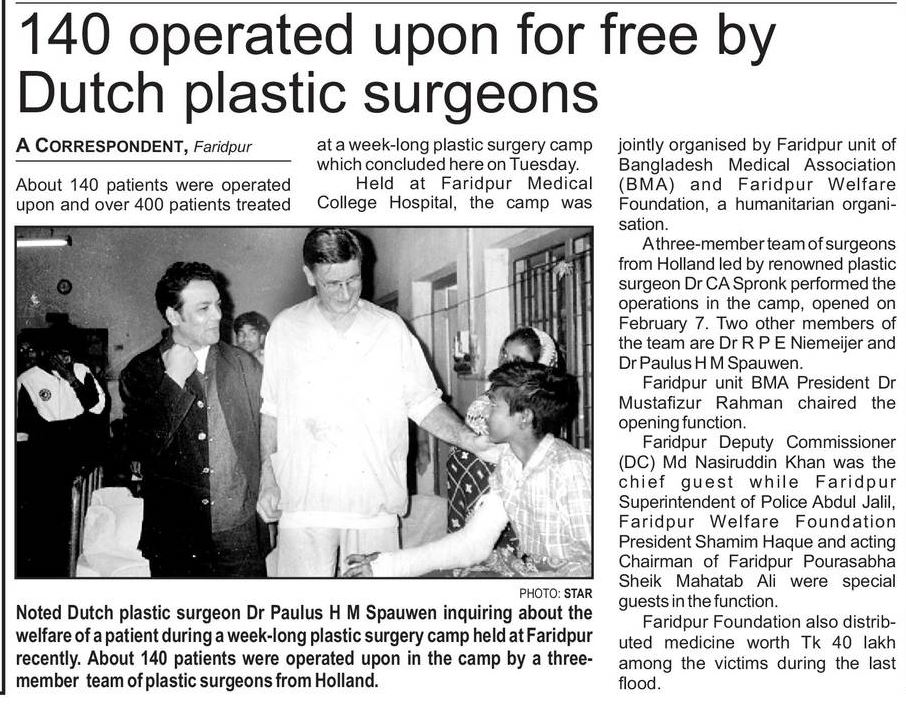 140 operated upon for free by Dutch plastic surgeons

A CORRESPONDENT, Faridpur

About 140 patients were operated upon and over 400 patients treated at a week-long plastic surgery camp which concluded here on Tuesday.

Held at Faridpur Medical College Hospital, the camp was jointly organised by Faridpur unit of Bangladesh Medical Association (BMA) and Faridpur Welfare Foundation, a humanitarian organisation.

A three-member team of surgeons from Holland led by renowned plastic surgeon Dr CA Spronk performed the operations in the camp, opened on February 7. Two other members of the team are Dr R P E Niemeijer and Dr Paulus H M Spauwen.

Faridpur unit BMA President Dr Mustafizur Rahman chaired the opening function.

Faridpur Deputy Commissioner (DC) Md Nasiruddin Khan was the chief guest while Faridpur Superintendent of Police Abdul Jalil, Faridpur Welfare Foundation President Shamim Haque and acting Chairman of Faridpur Pourasabha Sheik Mahatab Ali were special guests in the function.

Faridpur Foundation also distributed medicine worth Tk 40 lakh among the victims during the last flood.

PHOTO: STAR

Noted Dutch plastic surgeon Dr Paulus H M Spauwen inquiring about the welfare of a patient during a week-long plastic surgery camp held at Faridpur recently. About 140 patients were operated upon in the camp by a three-member team of plastic surgeons from Holland.